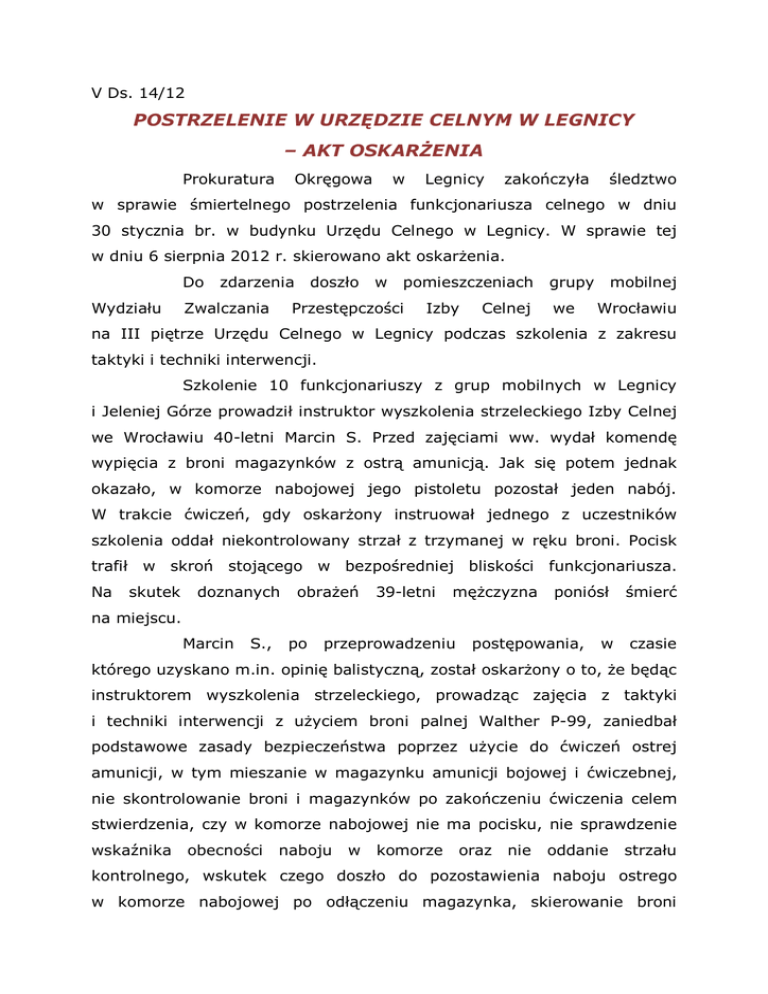 V Ds. 14/12

POSTRZELENIE W URZĘDZIE CELNYM W LEGNICY – AKT OSKARŻENIA

Prokuratura Okręgowa w Legnicy zakończyła śledztwo w sprawie śmiertelnego postrzelenia funkcjonariusza celnego w dniu 30 stycznia br. w budynku Urzędu Celnego w Legnicy. W sprawie tej w dniu 6 sierpnia 2012 r. skierowano akt oskarżenia.

Do zdarzenia doszło w pomieszczeniach grupy mobilnej Wydziału Zwalczania Przestępczości Izby Celnej we Wrocławiu na III piętrze Urzędu Celnego w Legnicy podczas szkolenia z zakresu taktyki i techniki interwencji.

Szkolenie 10 funkcjonariuszy z grup mobilnych w Legnicy i Jeleniej Górze prowadził instruktor wyszkolenia strzeleckiego Izby Celnej we Wrocławiu 40-letni Marcin S. Przed zajęciami ww. wydał komendę wypięcia z broni magazynków z ostrą amunicją. Jak się potem jednak okazało, w komorze nabojowej jego pistoletu pozostał jeden nabój. W trakcie ćwiczeń, gdy oskarżony instruował jednego z uczestników szkolenia oddał niekontrolowany strzał z trzymanej w ręku broni. Pocisk trafił w skroń stojącego w bezpośredniej bliskości funkcjonariusza. Na skutek doznanych obrażeń 39-letni mężczyzna poniósł śmierć na miejscu.

Marcin S., po przeprowadzeniu postępowania, w czasie którego uzyskano m.in. opinię balistyczną, został oskarżony o to, że będąc instruktorem wyszkolenia strzeleckiego, prowadząc zajęcia z taktyki i techniki interwencji z użyciem broni palnej Walther P-99, zaniedbał podstawowe zasady bezpieczeństwa poprzez użycie do ćwiczeń ostrej amunicji, w tym mieszanie w magazynku amunicji bojowej i ćwiczebnej, nie skontrolowanie broni i magazynków po zakończeniu ćwiczenia celem stwierdzenia, czy w komorze nabojowej nie ma pocisku, nie sprawdzenie wskaźnika obecności naboju w komorze oraz nie oddanie strzału kontrolnego, wskutek czego doszło do pozostawienia naboju ostrego w komorze nabojowej po odłączeniu magazynka, skierowanie broni